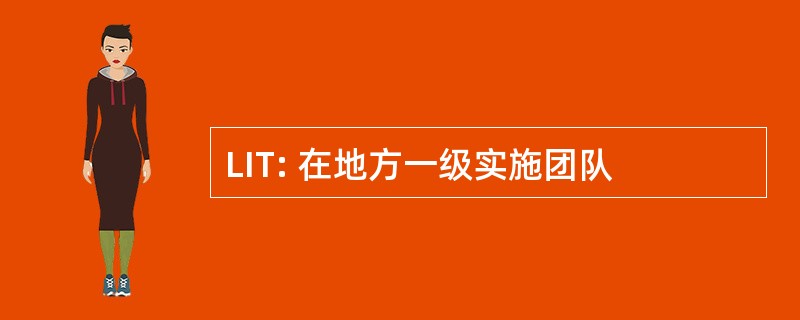 LIT: 在地方一级实施团队